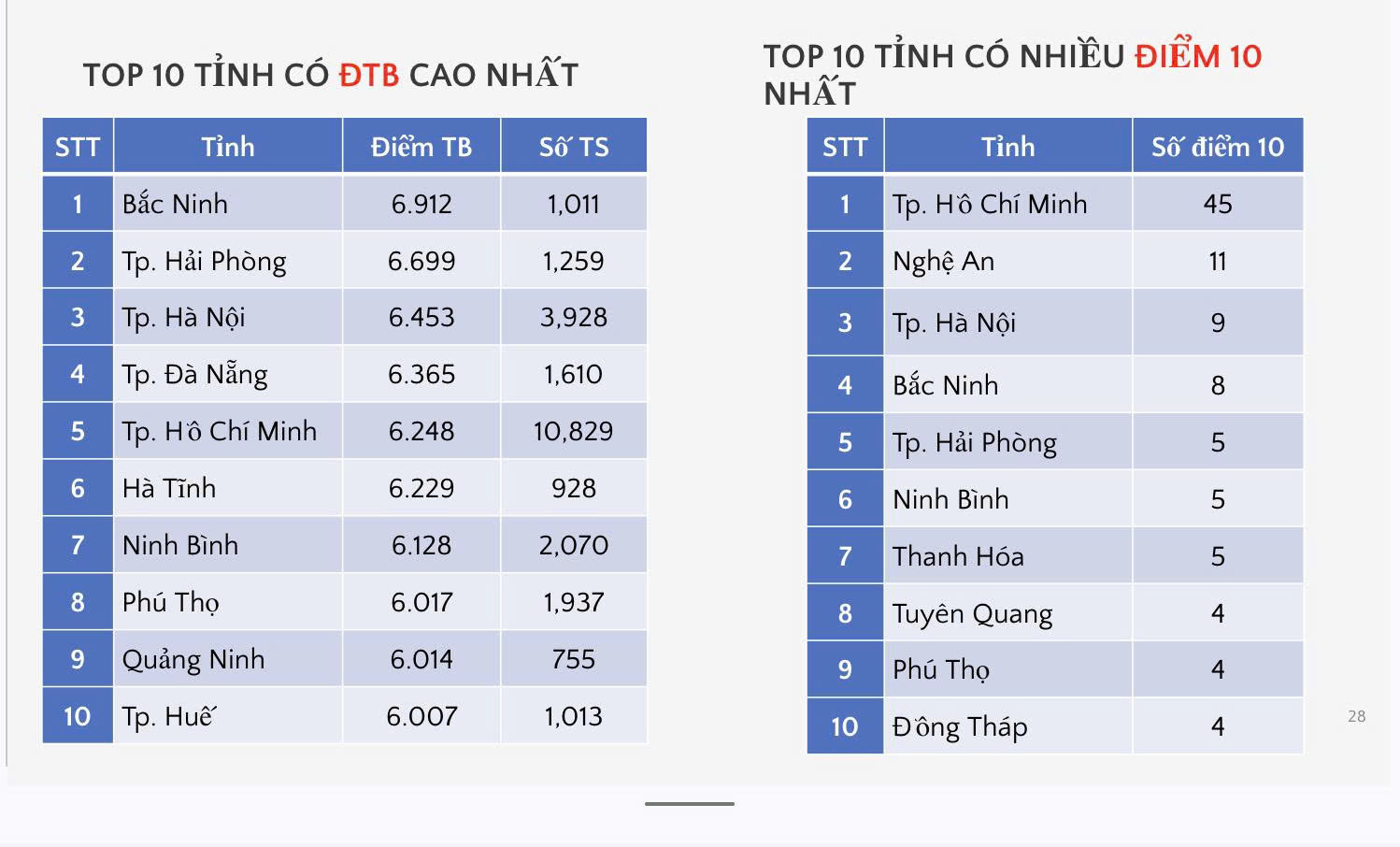 TOP 10 TỈNH CÓ ĐTB CAO NHẤT

| STT | Tỉnh | Điểm TB | Số TS |
|---|---|---|---|
| 1 | Bắc Ninh | 6.912 | 1,011 |
| 2 | Tp. Hải Phòng | 6.699 | 1,259 |
| 3 | Tp. Hà Nội | 6.453 | 3,928 |
| 4 | Tp. Đà Nẵng | 6.365 | 1,610 |
| 5 | Tp. Hồ Chí Minh | 6.248 | 10,829 |
| 6 | Hà Tĩnh | 6.229 | 928 |
| 7 | Ninh Bình | 6.128 | 2,070 |
| 8 | Phú Thọ | 6.017 | 1,937 |
| 9 | Quảng Ninh | 6.014 | 755 |
| 10 | Tp. Huế | 6.007 | 1,013 |

TOP 10 TỈNH CÓ NHIỀU ĐIỂM 10 NHẤT

| STT | Tỉnh | Số điểm 10 |
|---|---|---|
| 1 | Tp. Hồ Chí Minh | 45 |
| 2 | Nghệ An | 11 |
| 3 | Tp. Hà Nội | 9 |
| 4 | Bắc Ninh | 8 |
| 5 | Tp. Hải Phòng | 5 |
| 6 | Ninh Bình | 5 |
| 7 | Thanh Hóa | 5 |
| 8 | Tuyên Quang | 4 |
| 9 | Phú Thọ | 4 |
| 10 | Đồng Tháp | 4 |

28